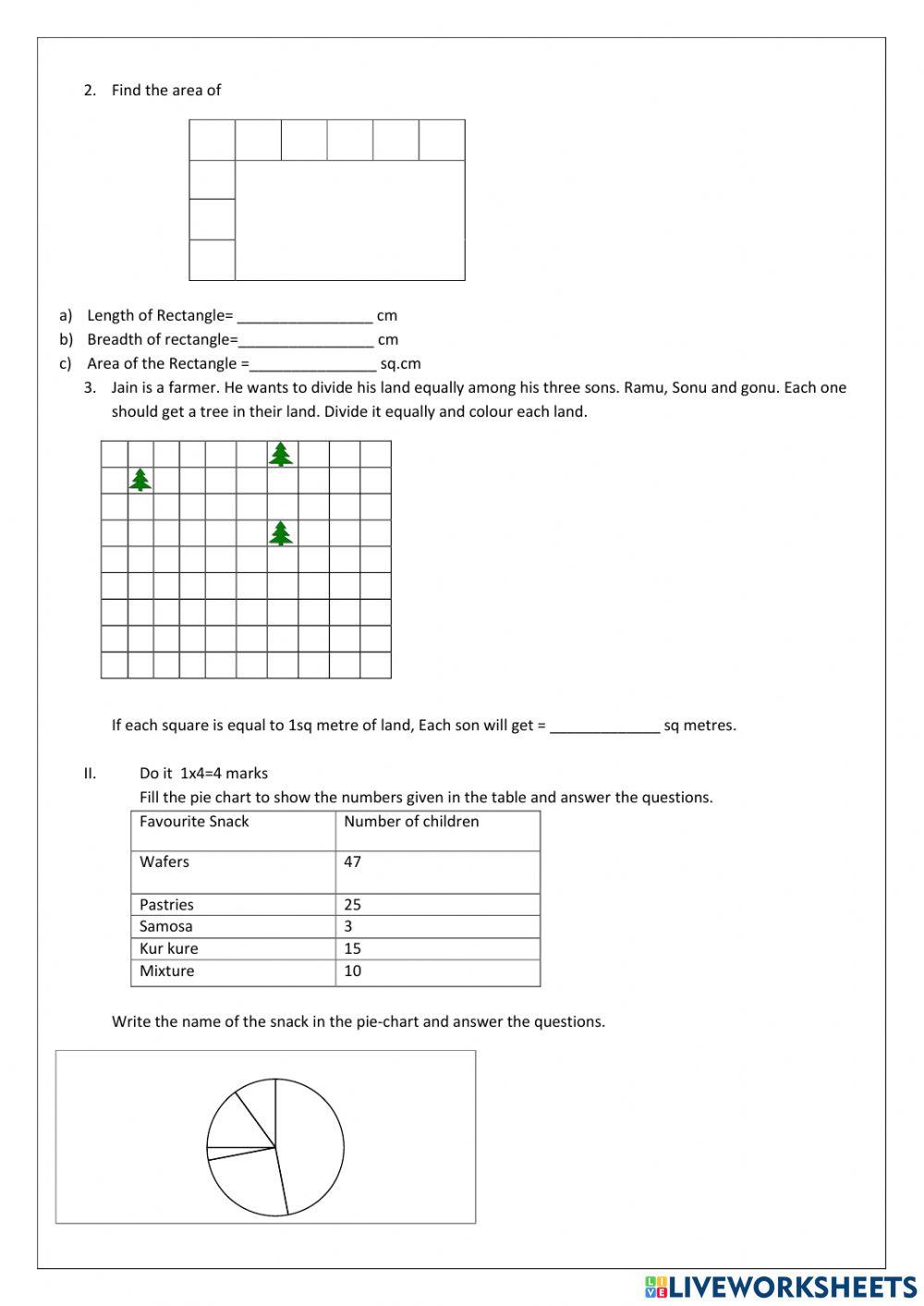 2. Find the area of

a) Length of Rectangle= ________________ cm
b) Breadth of rectangle=________________ cm
c) Area of the Rectangle =_______________ sq.cm

3. Jain is a farmer. He wants to divide his land equally among his three sons. Ramu, Sonu and gonu. Each one should get a tree in their land. Divide it equally and colour each land.

If each square is equal to 1sq metre of land, Each son will get = _____________ sq metres.

II. Do it 1x4=4 marks

Fill the pie chart to show the numbers given in the table and answer the questions.

| Favourite Snack | Number of children |
|---|---|
| Wafers | 47 |
| Pastries | 25 |
| Samosa | 3 |
| Kur kure | 15 |
| Mixture | 10 |

Write the name of the snack in the pie-chart and answer the questions.

LIVEWORKSHEETS